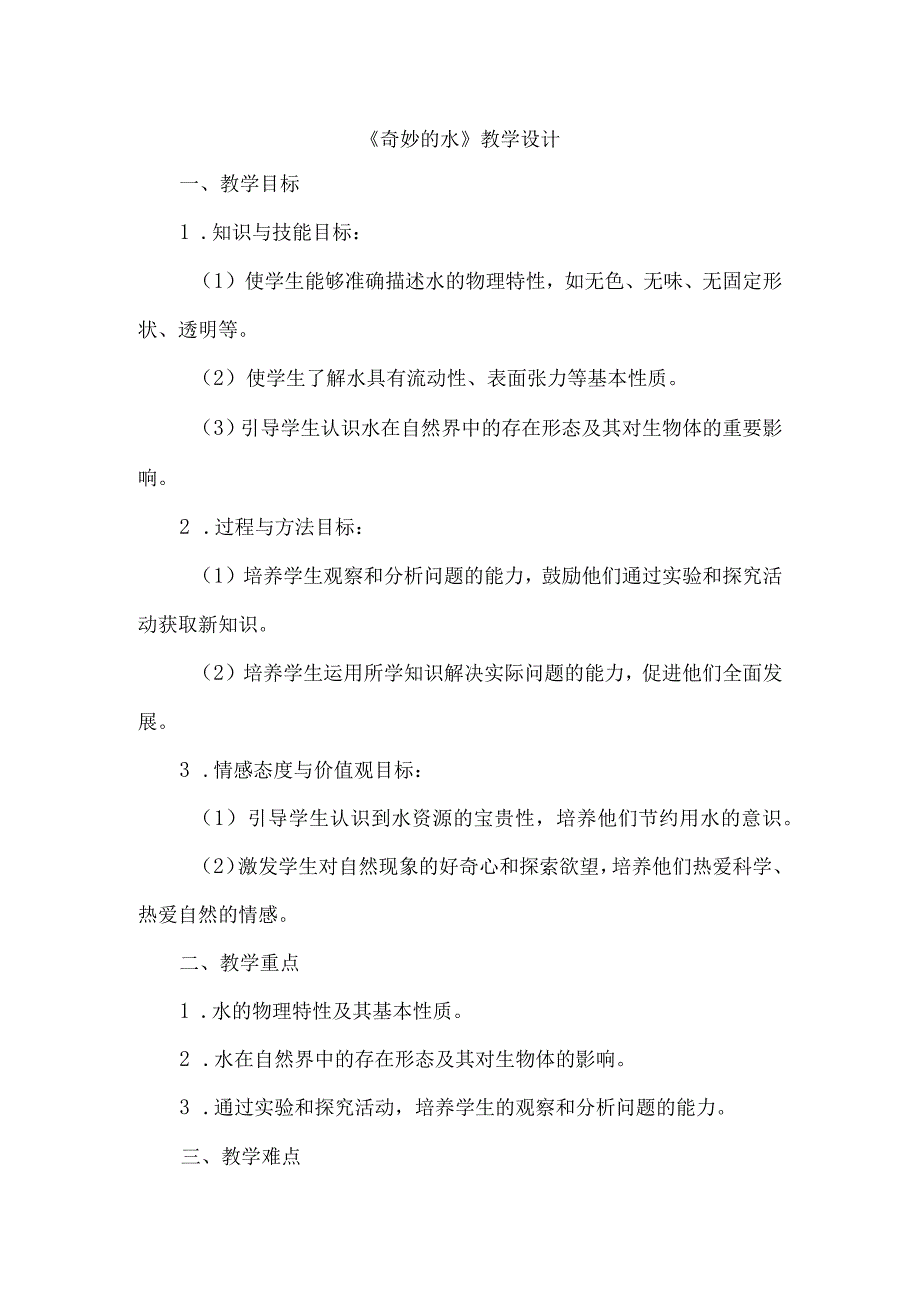 《奇妙的水》教学设计

一、教学目标

1．知识与技能目标：

（1）使学生能够准确描述水的物理特性，如无色、无味、无固定形状、透明等。

（2）使学生了解水具有流动性、表面张力等基本性质。

（3）引导学生认识水在自然界中的存在形态及其对生物体的重要影响。

2．过程与方法目标：

（1）培养学生观察和分析问题的能力，鼓励他们通过实验和探究活动获取新知识。

（2）培养学生运用所学知识解决实际问题的能力，促进他们全面发展。

3．情感态度与价值观目标：

（1）引导学生认识到水资源的宝贵性，培养他们节约用水的意识。

（2）激发学生对自然现象的好奇心和探索欲望，培养他们热爱科学、热爱自然的情感。

二、教学重点

1．水的物理特性及其基本性质。

2．水在自然界中的存在形态及其对生物体的影响。

3．通过实验和探究活动，培养学生的观察和分析问题的能力。

三、教学难点